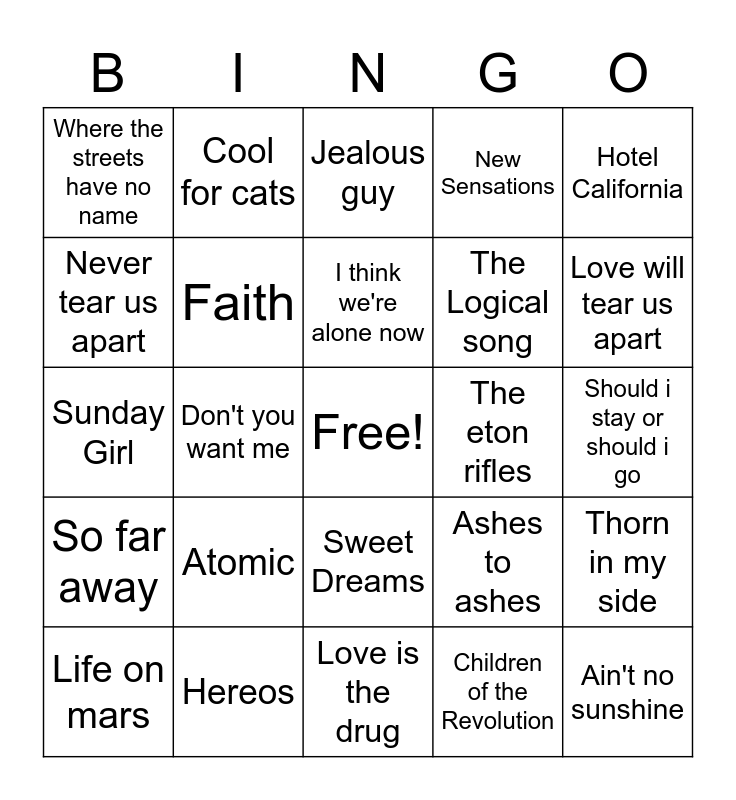 | B | I | N | G | O |
|---|---|---|---|---|
| Where the streets have no name | Cool for cats | Jealous guy | New Sensations | Hotel California |
| Never tear us apart | Faith | I think we're alone now | The Logical song | Love will tear us apart |
| Sunday Girl | Don't you want me | Free! | The eton rifles | Should i stay or should i go |
| So far away | Atomic | Sweet Dreams | Ashes to ashes | Thorn in my side |
| Life on mars | Hereos | Love is the drug | Children of the Revolution | Ain't no sunshine |